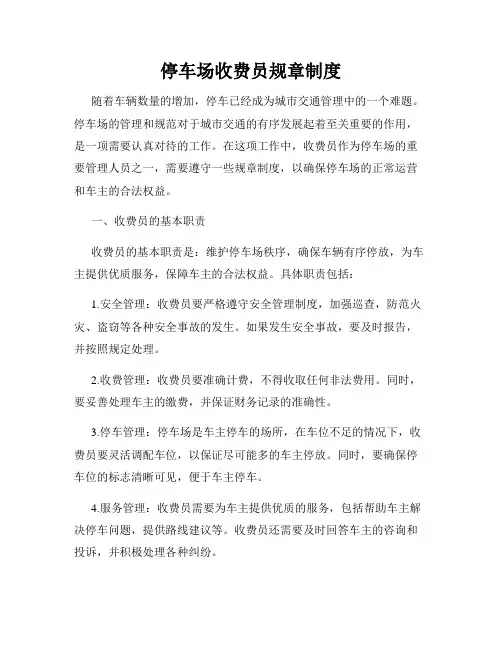 停车场收费员规章制度

随着车辆数量的增加，停车已经成为城市交通管理中的一个难题。停车场的管理和规范对于城市交通的有序发展起着至关重要的作用，是一项需要认真对待的工作。在这项工作中，收费员作为停车场的重要管理人员之一，需要遵守一些规章制度，以确保停车场的正常运营和车主的合法权益。

一、收费员的基本职责

收费员的基本职责是：维护停车场秩序，确保车辆有序停放，为车主提供优质服务，保障车主的合法权益。具体职责包括：

1.安全管理：收费员要严格遵守安全管理制度，加强巡查，防范火灾、盗窃等各种安全事故的发生。如果发生安全事故，要及时报告，并按照规定处理。

2.收费管理：收费员要准确计费，不得收取任何非法费用。同时，要妥善处理车主的缴费，并保证财务记录的准确性。

3.停车管理：停车场是车主停车的场所，在车位不足的情况下，收费员要灵活调配车位，以保证尽可能多的车主停放。同时，要确保停车位的标志清晰可见，便于车主停车。

4.服务管理：收费员需要为车主提供优质的服务，包括帮助车主解决停车问题，提供路线建议等。收费员还需要及时回答车主的咨询和投诉，并积极处理各种纠纷。